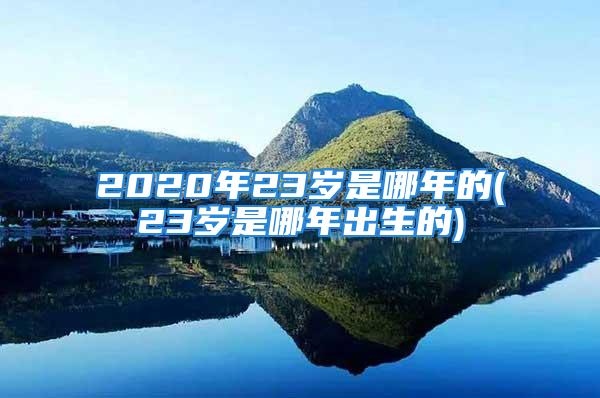 2020年23岁是哪年的(23岁是哪年出生的)